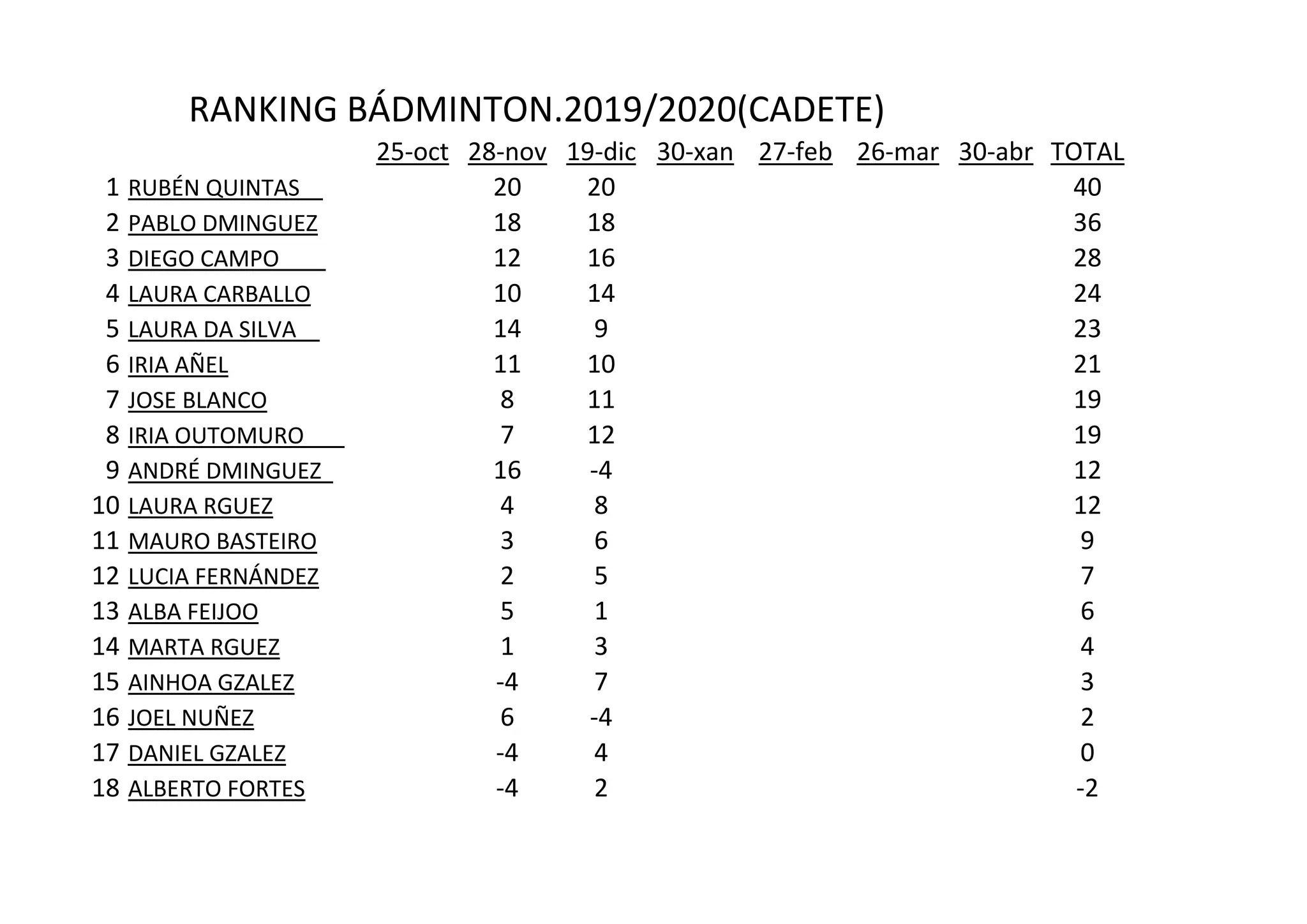 RANKING BÁDMINTON.2019/2020(CADETE)

| | | 25-oct | 28-nov | 19-dic | 30-xan | 27-feb | 26-mar | 30-abr | TOTAL |
|---|---|---|---|---|---|---|---|---|---|
| 1 | RUBÉN QUINTAS | | 20 | 20 | | | | | 40 |
| 2 | PABLO DMINGUEZ | | 18 | 18 | | | | | 36 |
| 3 | DIEGO CAMPO | | 12 | 16 | | | | | 28 |
| 4 | LAURA CARBALLO | | 10 | 14 | | | | | 24 |
| 5 | LAURA DA SILVA | | 14 | 9 | | | | | 23 |
| 6 | IRIA AÑEL | | 11 | 10 | | | | | 21 |
| 7 | JOSE BLANCO | | 8 | 11 | | | | | 19 |
| 8 | IRIA OUTOMURO | | 7 | 12 | | | | | 19 |
| 9 | ANDRÉ DMINGUEZ | | 16 | -4 | | | | | 12 |
| 10 | LAURA RGUEZ | | 4 | 8 | | | | | 12 |
| 11 | MAURO BASTEIRO | | 3 | 6 | | | | | 9 |
| 12 | LUCIA FERNÁNDEZ | | 2 | 5 | | | | | 7 |
| 13 | ALBA FEIJOO | | 5 | 1 | | | | | 6 |
| 14 | MARTA RGUEZ | | 1 | 3 | | | | | 4 |
| 15 | AINHOA GZALEZ | | -4 | 7 | | | | | 3 |
| 16 | JOEL NUÑEZ | | 6 | -4 | | | | | 2 |
| 17 | DANIEL GZALEZ | | -4 | 4 | | | | | 0 |
| 18 | ALBERTO FORTES | | -4 | 2 | | | | | -2 |